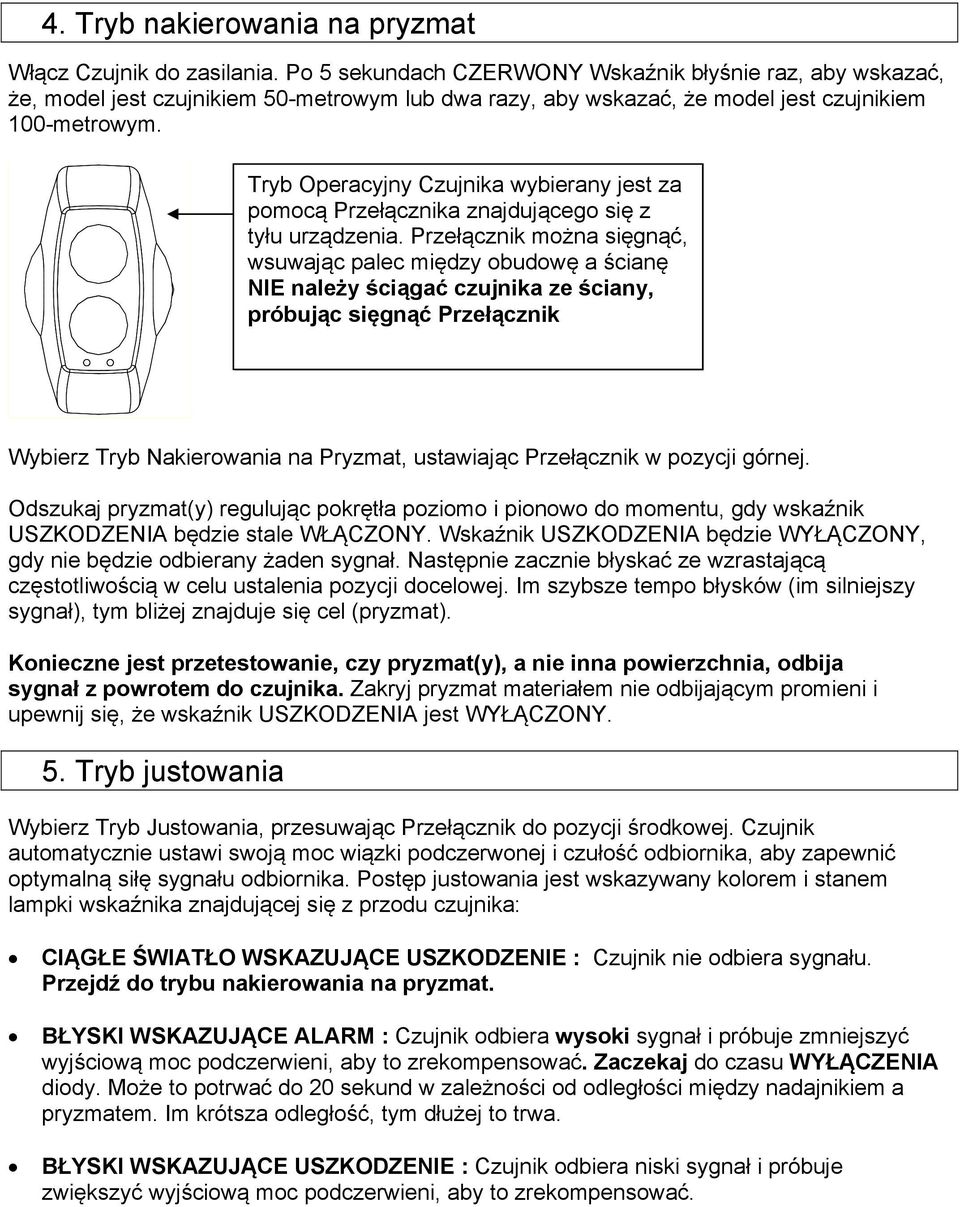 4. Tryb nakierowania na pryzmat

Włącz Czujnik do zasilania. Po 5 sekundach CZERWONY Wskaźnik błyśnie raz, aby wskazać, że, model jest czujnikiem 50-metrowym lub dwa razy, aby wskazać, że model jest czujnikiem 100-metrowym.

Tryb Operacyjny Czujnika wybierany jest za pomocą Przełącznika znajdującego się z tyłu urządzenia. Przełącznik można sięgnąć, wsuwając palec między obudowę a ścianę NIE należy ściągać czujnika ze ściany, próbując sięgnąć Przełącznik

Wybierz Tryb Nakierowania na Pryzmat, ustawiając Przełącznik w pozycji górnej.

Odszukaj pryzmat(y) regulując pokrętła poziomo i pionowo do momentu, gdy wskaźnik USZKODZENIA będzie stale WŁĄCZONY. Wskaźnik USZKODZENIA będzie WYŁĄCZONY, gdy nie będzie odbierany żaden sygnał. Następnie zacznie błyskać ze wzrastającą częstotliwością w celu ustalenia pozycji docelowej. Im szybsze tempo błysków (im silniejszy sygnał), tym bliżej znajduje się cel (pryzmat).

Konieczne jest przetestowanie, czy pryzmat(y), a nie inna powierzchnia, odbija sygnał z powrotem do czujnika. Zakryj pryzmat materiałem nie odbijającym promieni i upewnij się, że wskaźnik USZKODZENIA jest WYŁĄCZONY.

5. Tryb justowania

Wybierz Tryb Justowania, przesuwając Przełącznik do pozycji środkowej. Czujnik automatycznie ustawi swoją moc wiązki podczerwonej i czułość odbiornika, aby zapewnić optymalną siłę sygnału odbiornika. Postęp justowania jest wskazywany kolorem i stanem lampki wskaźnika znajdującej się z przodu czujnika:

• CIĄGŁE ŚWIATŁO WSKAZUJĄCE USZKODZENIE : Czujnik nie odbiera sygnału. Przejdź do trybu nakierowania na pryzmat.

• BŁYSKI WSKAZUJĄCE ALARM : Czujnik odbiera wysoki sygnał i próbuje zmniejszyć wyjściową moc podczerwieni, aby to zrekompensować. Zaczekaj do czasu WYŁĄCZENIA diody. Może to potrwać do 20 sekund w zależności od odległości między nadajnikiem a pryzmatem. Im krótsza odległość, tym dłużej to trwa.

• BŁYSKI WSKAZUJĄCE USZKODZENIE : Czujnik odbiera niski sygnał i próbuje zwiększyć wyjściową moc podczerwieni, aby to zrekompensować.